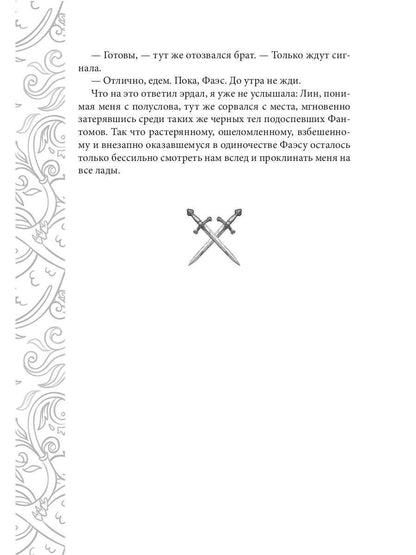 — Готовы, — тут же отозвался брат. — Только ждут сигнала.

— Отлично, едем. Пока, Фаэс. До утра не жди.

Что на это ответил эрдал, я уже не услышала: Лин, понимая меня с полуслова, тут же сорвался с места, мгновенно затерявшись среди таких же черных тел подоспевших Фантомов. Так что растерянному, ошеломленному, взбешенному и внезапно оказавшемуся в одиночестве Фаэсу осталось только бессильно смотреть нам вслед и проклинать меня на все лады.